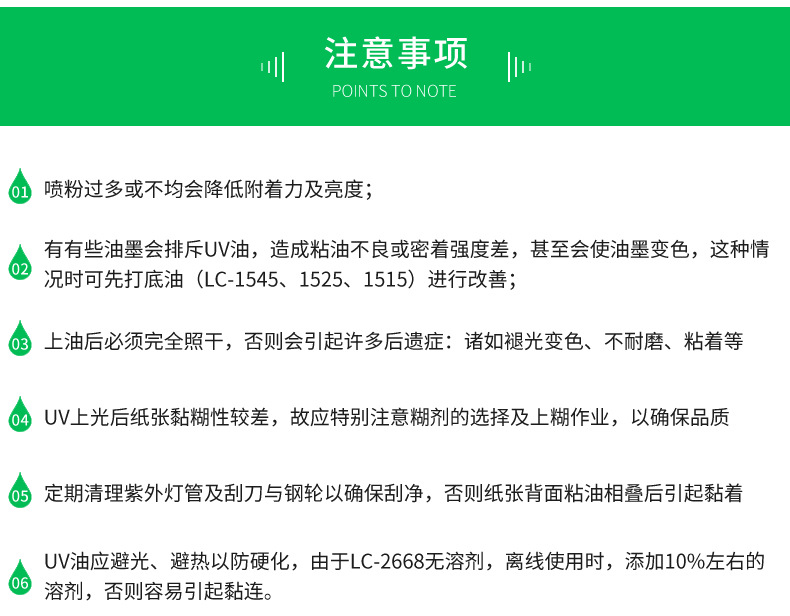 注意事项
POINTS TO NOTE

01 喷粉过多或不均会降低附着力及亮度；

02 有有些油墨会排斥UV油，造成粘油不良或密着强度差，甚至会使油墨变色，这种情况时可先打底油（LC-1545、1525、1515）进行改善；

03 上油后必须完全照干，否则会引起许多后遗症：诸如褪光变色、不耐磨、粘着等

04 UV上光后纸张黏糊性较差，故应特别注意糊剂的选择及上糊作业，以确保品质

05 定期清理紫外灯管及刮刀与钢轮以确保刮净，否则纸张背面粘油相叠后引起黏着

06 UV油应避光、避热以防硬化，由于LC-2668无溶剂，离线使用时，添加10%左右的溶剂，否则容易引起黏连。